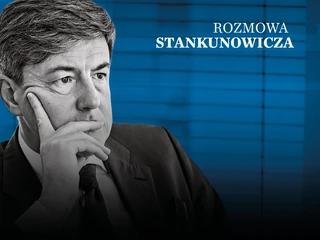 ROZMOWA
STANKUNOWICZA